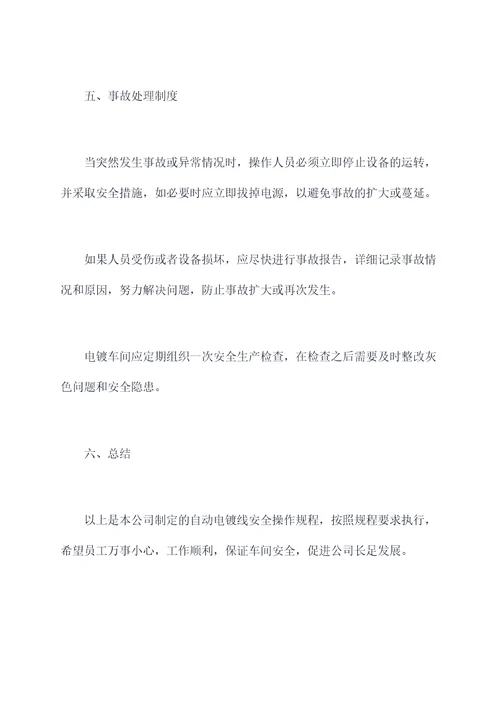 五、事故处理制度

当突然发生事故或异常情况时，操作人员必须立即停止设备的运转，并采取安全措施，如必要时应立即拔掉电源，以避免事故的扩大或蔓延。

如果人员受伤或者设备损坏，应尽快进行事故报告，详细记录事故情况和原因，努力解决问题，防止事故扩大或再次发生。

电镀车间应定期组织一次安全生产检查，在检查之后需要及时整改灰色问题和安全隐患。

六、总结

以上是本公司制定的自动电镀线安全操作规程，按照规程要求执行，希望员工万事小心，工作顺利，保证车间安全，促进公司长足发展。